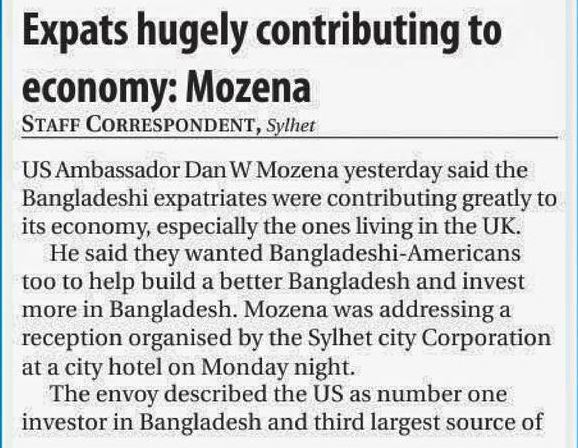 Expats hugely contributing to economy: Mozena

STAFF CORRESPONDENT, Sylhet

US Ambassador Dan W Mozena yesterday said the Bangladeshi expatriates were contributing greatly to its economy, especially the ones living in the UK.

He said they wanted Bangladeshi-Americans too to help build a better Bangladesh and invest more in Bangladesh. Mozena was addressing a reception organised by the Sylhet city Corporation at a city hotel on Monday night.

The envoy described the US as number one investor in Bangladesh and third largest source of